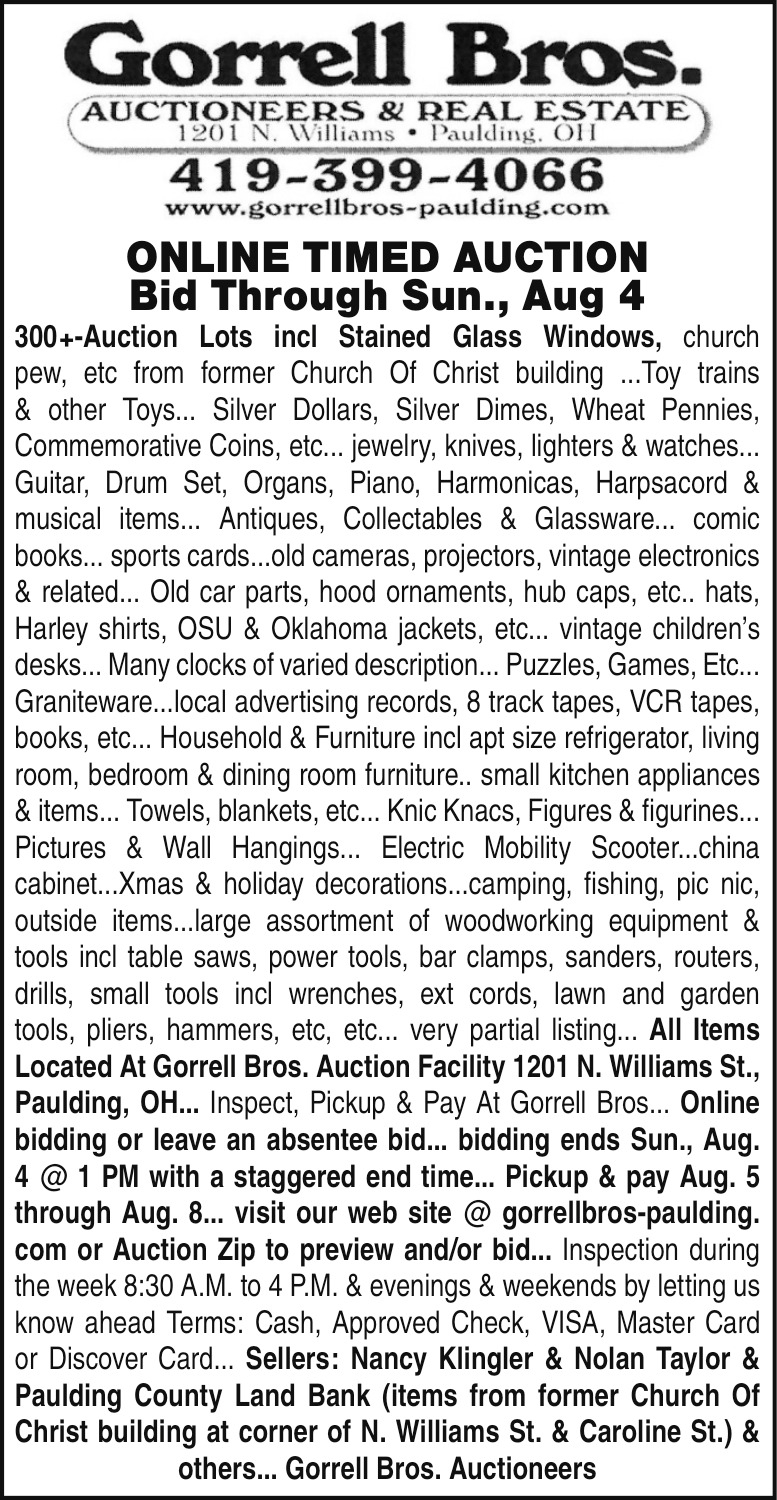 Gorrell Bros.
AUCTIONEERS & REAL ESTATE
1201 N. Williams • Paulding, OH
419-399-4066
www.gorrellbros-paulding.com

ONLINE TIMED AUCTION
Bid Through Sun., Aug 4

300+-Auction Lots incl Stained Glass Windows, church pew, etc from former Church Of Christ building ...Toy trains & other Toys... Silver Dollars, Silver Dimes, Wheat Pennies, Commemorative Coins, etc... jewelry, knives, lighters & watches... Guitar, Drum Set, Organs, Piano, Harmonicas, Harpsacord & musical items... Antiques, Collectables & Glassware... comic books... sports cards...old cameras, projectors, vintage electronics & related... Old car parts, hood ornaments, hub caps, etc.. hats, Harley shirts, OSU & Oklahoma jackets, etc... vintage children's desks... Many clocks of varied description... Puzzles, Games, Etc... Graniteware...local advertising records, 8 track tapes, VCR tapes, books, etc... Household & Furniture incl apt size refrigerator, living room, bedroom & dining room furniture.. small kitchen appliances & items... Towels, blankets, etc... Knic Knacs, Figures & figurines... Pictures & Wall Hangings... Electric Mobility Scooter...china cabinet...Xmas & holiday decorations...camping, fishing, pic nic, outside items...large assortment of woodworking equipment & tools incl table saws, power tools, bar clamps, sanders, routers, drills, small tools incl wrenches, ext cords, lawn and garden tools, pliers, hammers, etc, etc... very partial listing... All Items Located At Gorrell Bros. Auction Facility 1201 N. Williams St., Paulding, OH... Inspect, Pickup & Pay At Gorrell Bros... Online bidding or leave an absentee bid... bidding ends Sun., Aug. 4 @ 1 PM with a staggered end time... Pickup & pay Aug. 5 through Aug. 8... visit our web site @ gorrellbros-paulding.com or Auction Zip to preview and/or bid... Inspection during the week 8:30 A.M. to 4 P.M. & evenings & weekends by letting us know ahead Terms: Cash, Approved Check, VISA, Master Card or Discover Card... Sellers: Nancy Klingler & Nolan Taylor & Paulding County Land Bank (items from former Church Of Christ building at corner of N. Williams St. & Caroline St.) & others... Gorrell Bros. Auctioneers